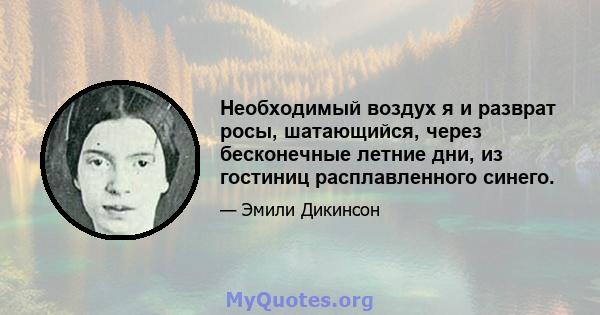 Необходимый воздух я и разврат росы, шатающийся, через бесконечные летние дни, из гостиниц расплавленного синего.

— Эмили Дикинсон

MyQuotes.org